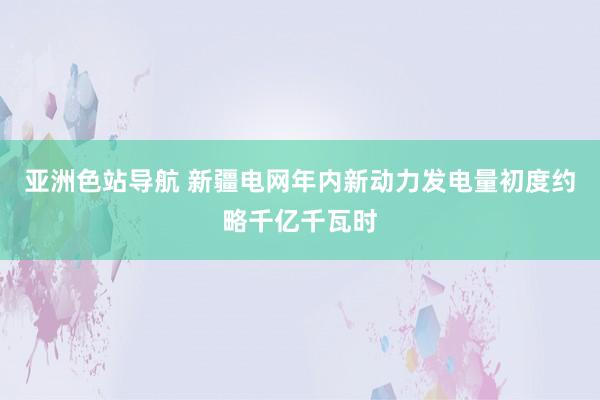 亚洲色站导航 新疆电网年内新动力发电量初度约略千亿千瓦时